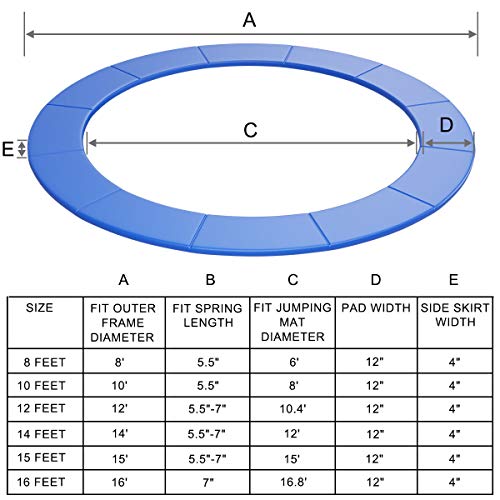 A

C

D

E

| | A | B | C | D | E |
|---|---|---|---|---|---|
| SIZE | FIT OUTER FRAME DIAMETER | FIT SPRING LENGTH | FIT JUMPING MAT DIAMETER | PAD WIDTH | SIDE SKIRT WIDTH |
| 8 FEET | 8' | 5.5" | 6' | 12" | 4" |
| 10 FEET | 10' | 5.5" | 8' | 12" | 4" |
| 12 FEET | 12' | 5.5"-7" | 10.4' | 12" | 4" |
| 14 FEET | 14' | 5.5"-7" | 12' | 12" | 4" |
| 15 FEET | 15' | 5.5"-7" | 15' | 12" | 4" |
| 16 FEET | 16' | 7" | 16.8' | 12" | 4" |